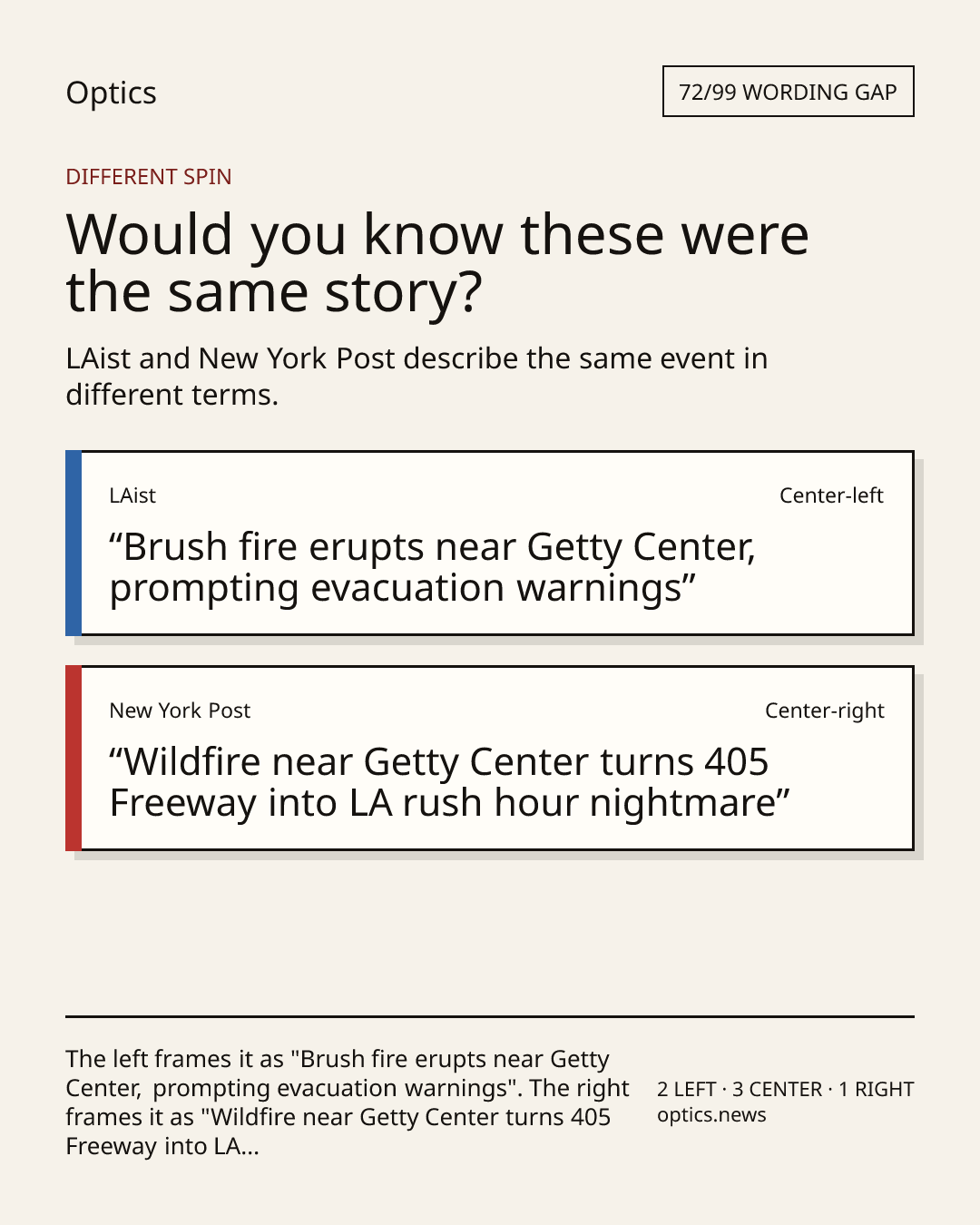 Optics

72/99 WORDING GAP

DIFFERENT SPIN

Would you know these were the same story?

LAist and New York Post describe the same event in different terms.

LAist

Center-left

"Brush fire erupts near Getty Center, prompting evacuation warnings"

New York Post

Center-right

"Wildfire near Getty Center turns 405 Freeway into LA rush hour nightmare"

The left frames it as "Brush fire erupts near Getty Center, prompting evacuation warnings". The right frames it as "Wildfire near Getty Center turns 405 Freeway into LA...

2 LEFT · 3 CENTER · 1 RIGHT
optics.news